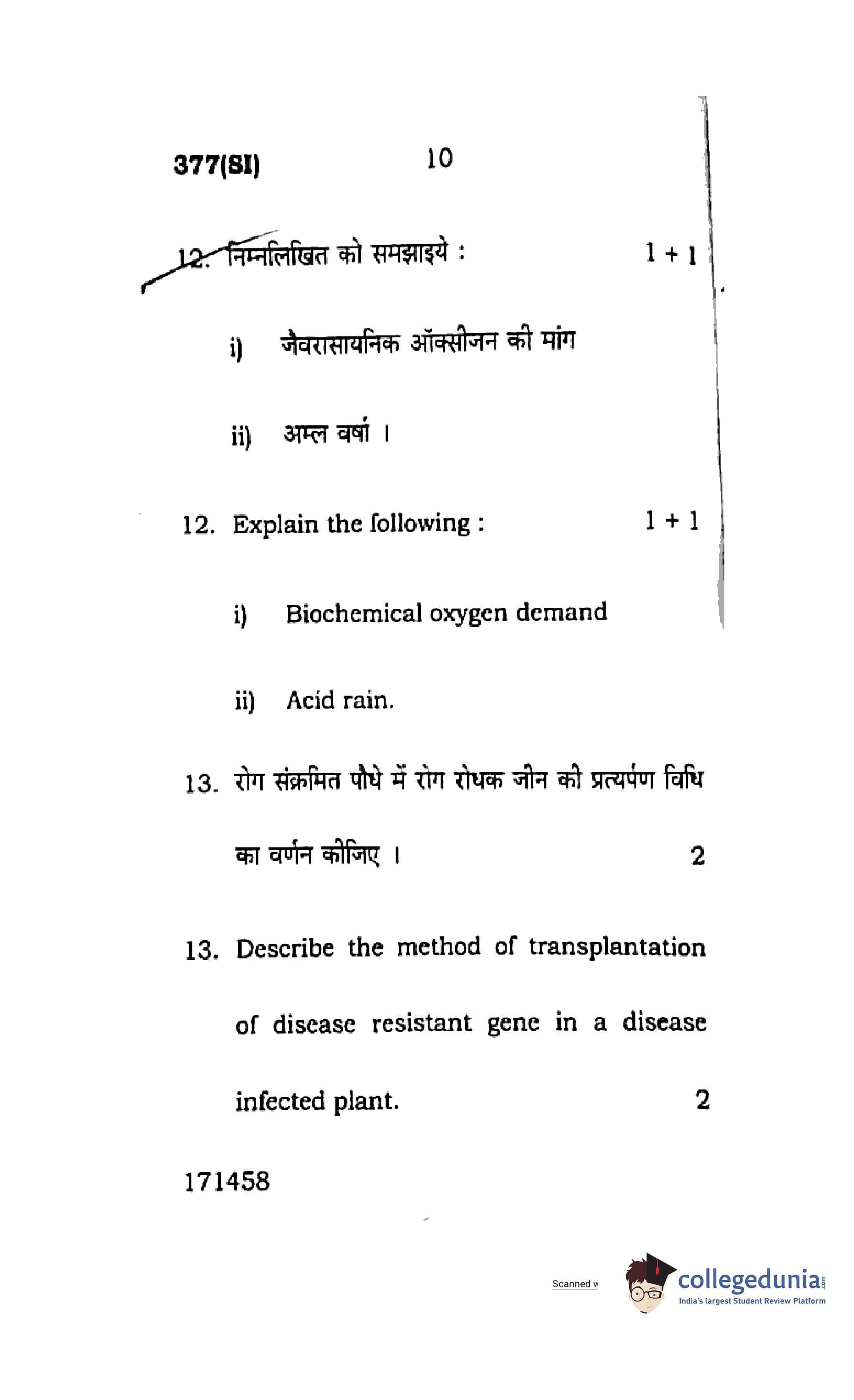 377(SI) 10

12. निम्नलिखित को समझाइये : 1 + 1

i) जैवरासायनिक ऑक्सीजन की मांग

ii) अम्ल वर्षा ।

12. Explain the following : 1 + 1

i) Biochemical oxygen demand

ii) Acid rain.

13. रोग संक्रमित पौधे में रोग रोधक जीन की प्रत्यर्पण विधि का वर्णन कीजिए । 2

13. Describe the method of transplantation of disease resistant gene in a disease infected plant. 2

171458

Scanned w

collegedunia.com
India's largest Student Review Platform